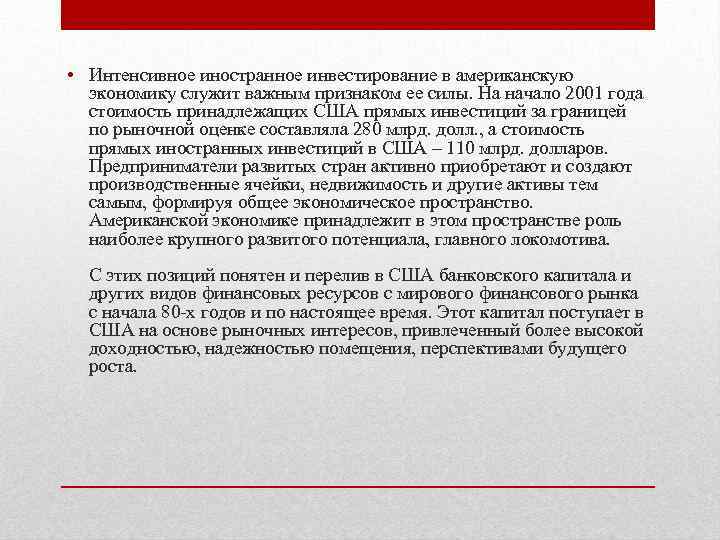 • Интенсивное иностранное инвестирование в американскую экономику служит важным признаком ее силы. На начало 2001 года стоимость принадлежащих США прямых инвестиций за границей по рыночной оценке составляла 280 млрд. долл., а стоимость прямых иностранных инвестиций в США – 110 млрд. долларов. Предприниматели развитых стран активно приобретают и создают производственные ячейки, недвижимость и другие активы тем самым, формируя общее экономическое пространство. Американской экономике принадлежит в этом пространстве роль наиболее крупного развитого потенциала, главного локомотива.

С этих позиций понятен и перелив в США банковского капитала и других видов финансовых ресурсов с мирового финансового рынка с начала 80-х годов и по настоящее время. Этот капитал поступает в США на основе рыночных интересов, привлеченный более высокой доходностью, надежностью помещения, перспективами будущего роста.